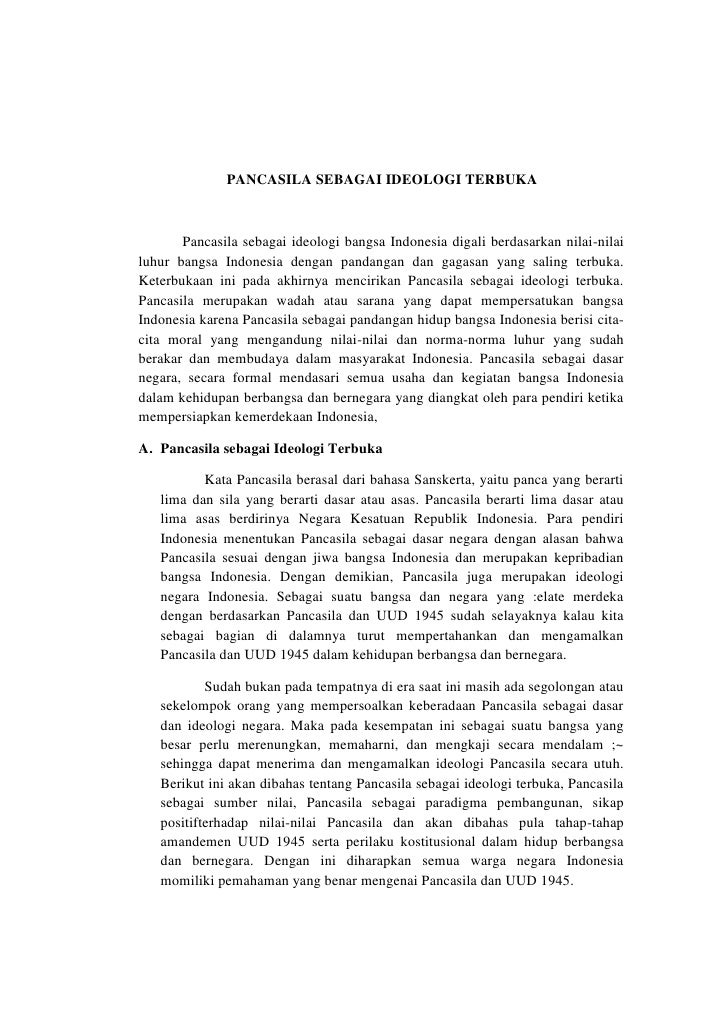 PANCASILA SEBAGAI IDEOLOGI TERBUKA

Pancasila sebagai ideologi bangsa Indonesia digali berdasarkan nilai-nilai luhur bangsa Indonesia dengan pandangan dan gagasan yang saling terbuka. Keterbukaan ini pada akhirnya mencirikan Pancasila sebagai ideologi terbuka. Pancasila merupakan wadah atau sarana yang dapat mempersatukan bangsa Indonesia karena Pancasila sebagai pandangan hidup bangsa Indonesia berisi cita-cita moral yang mengandung nilai-nilai dan norma-norma luhur yang sudah berakar dan membudaya dalam masyarakat Indonesia. Pancasila sebagai dasar negara, secara formal mendasari semua usaha dan kegiatan bangsa Indonesia dalam kehidupan berbangsa dan bernegara yang diangkat oleh para pendiri ketika mempersiapkan kemerdekaan Indonesia,

A. Pancasila sebagai Ideologi Terbuka

Kata Pancasila berasal dari bahasa Sanskerta, yaitu panca yang berarti lima dan sila yang berarti dasar atau asas. Pancasila berarti lima dasar atau lima asas berdirinya Negara Kesatuan Republik Indonesia. Para pendiri Indonesia menentukan Pancasila sebagai dasar negara dengan alasan bahwa Pancasila sesuai dengan jiwa bangsa Indonesia dan merupakan kepribadian bangsa Indonesia. Dengan demikian, Pancasila juga merupakan ideologi negara Indonesia. Sebagai suatu bangsa dan negara yang :elate merdeka dengan berdasarkan Pancasila dan UUD 1945 sudah selayaknya kalau kita sebagai bagian di dalamnya turut mempertahankan dan mengamalkan Pancasila dan UUD 1945 dalam kehidupan berbangsa dan bernegara.

Sudah bukan pada tempatnya di era saat ini masih ada segolongan atau sekelompok orang yang mempersoalkan keberadaan Pancasila sebagai dasar dan ideologi negara. Maka pada kesempatan ini sebagai suatu bangsa yang besar perlu merenungkan, memaharni, dan mengkaji secara mendalam ;~ sehingga dapat menerima dan mengamalkan ideologi Pancasila secara utuh. Berikut ini akan dibahas tentang Pancasila sebagai ideologi terbuka, Pancasila sebagai sumber nilai, Pancasila sebagai paradigma pembangunan, sikap positifterhadap nilai-nilai Pancasila dan akan dibahas pula tahap-tahap amandemen UUD 1945 serta perilaku kostitusional dalam hidup berbangsa dan bernegara. Dengan ini diharapkan semua warga negara Indonesia momiliki pemahaman yang benar mengenai Pancasila dan UUD 1945.